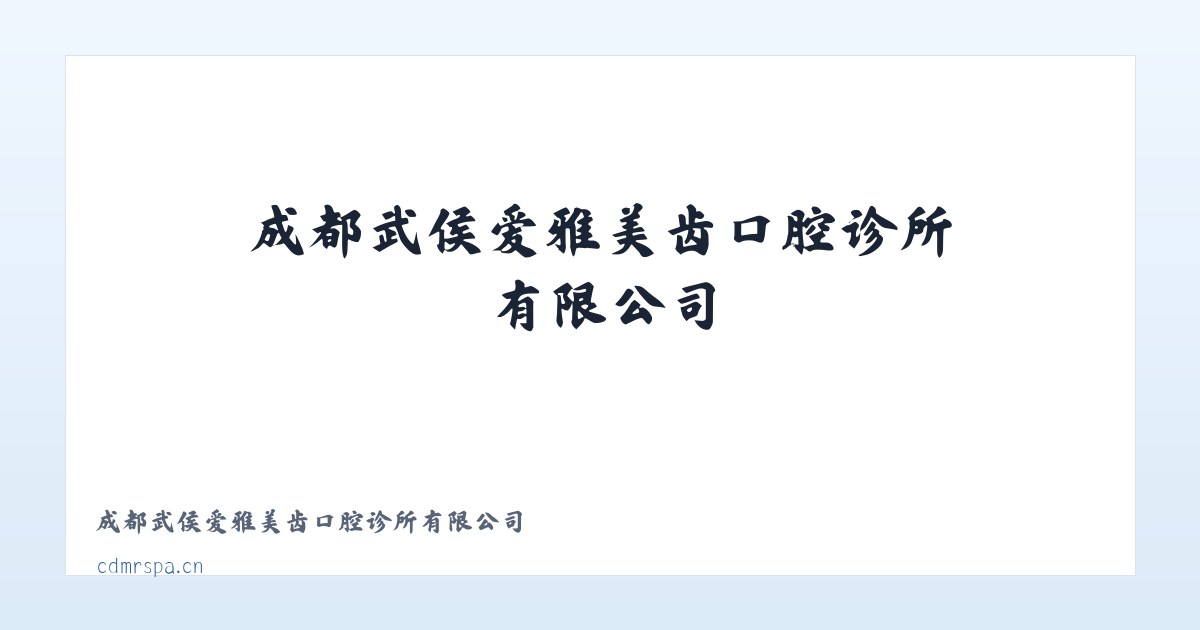 成都武侯爱雅美齿口腔诊所有限公司

成都武侯爱雅美齿口腔诊所有限公司

cdmrspa.cn